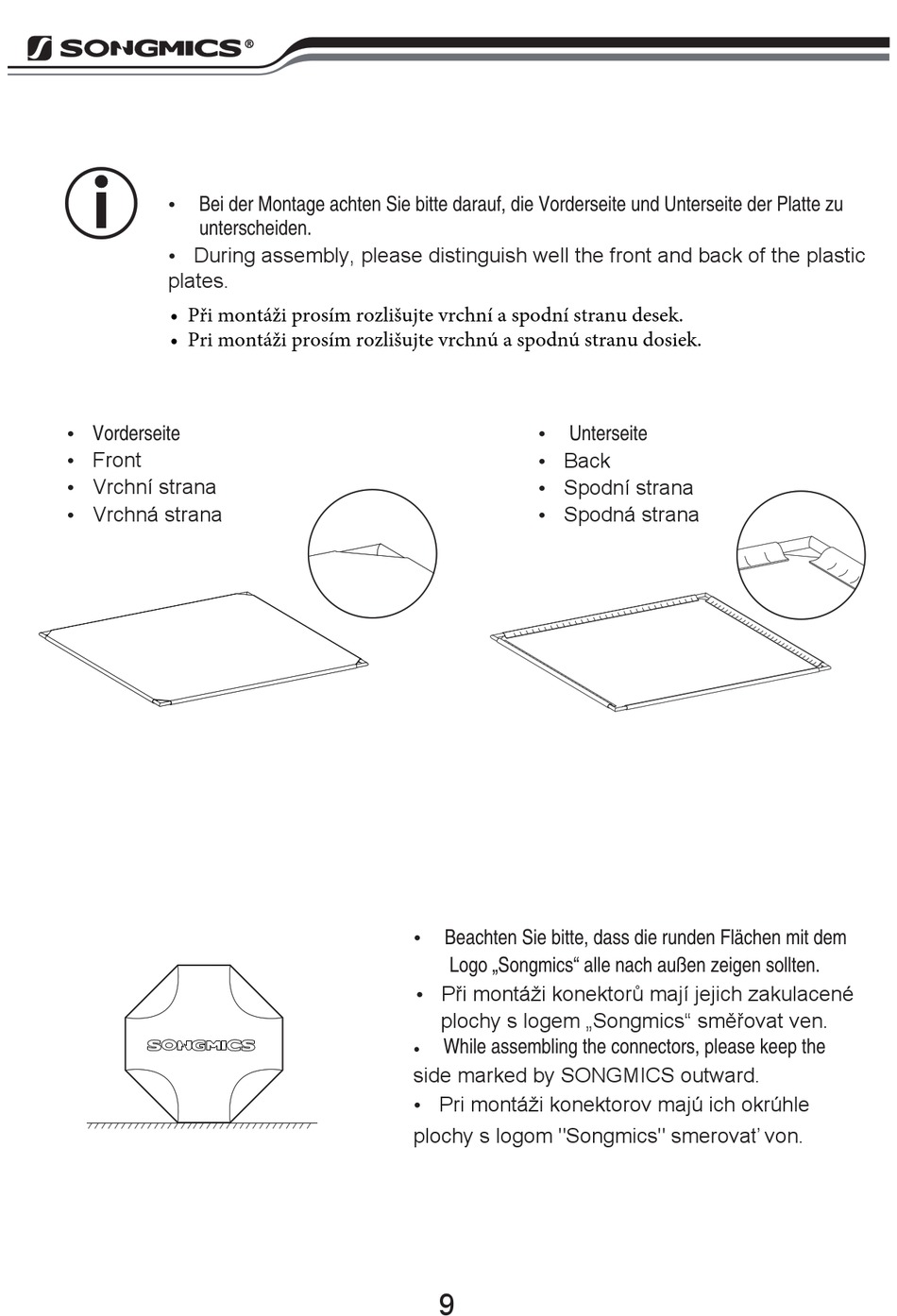 SONGMICS®

• Bei der Montage achten Sie bitte darauf, die Vorderseite und Unterseite der Platte zu unterscheiden.
• During assembly, please distinguish well the front and back of the plastic plates.
• Při montáži prosím rozlišujte vrchní a spodní stranu desek.
• Pri montáži prosím rozlišujte vrchnú a spodnú stranu dosiek.

• Vorderseite
• Front
• Vrchní strana
• Vrchná strana

• Unterseite
• Back
• Spodní strana
• Spodná strana

SONGMICS

• Beachten Sie bitte, dass die runden Flächen mit dem Logo „Songmics“ alle nach außen zeigen sollten.
• Při montáži konektorů mají jejich zakulacené plochy s logem „Songmics“ směřovat ven.
• While assembling the connectors, please keep the side marked by SONGMICS outward.
• Pri montáži konektorov majú ich okrúhle plochy s logom "Songmics" smerovať von.

9